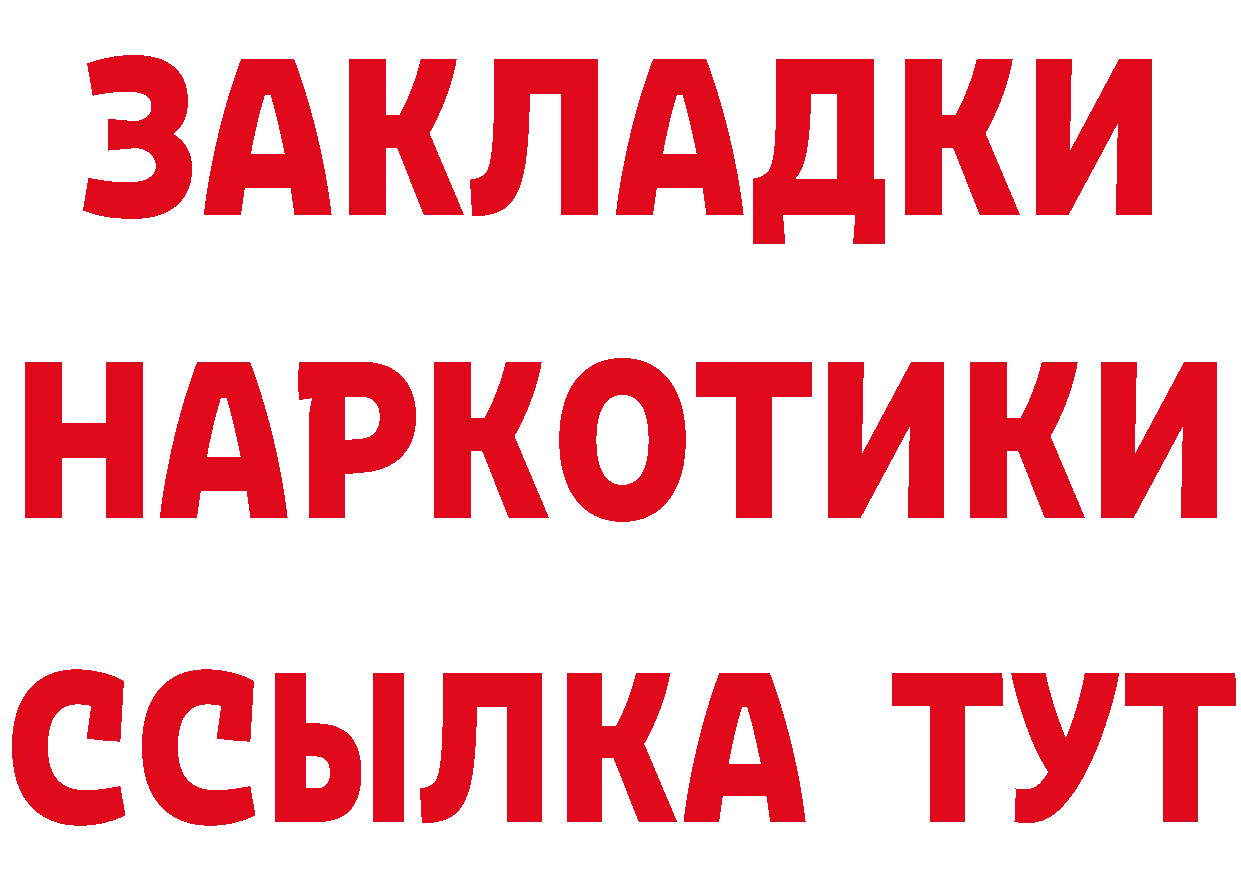 ЗАКЛАДКИ
НАРКОТИКИ
ССЫЛКА ТУТ